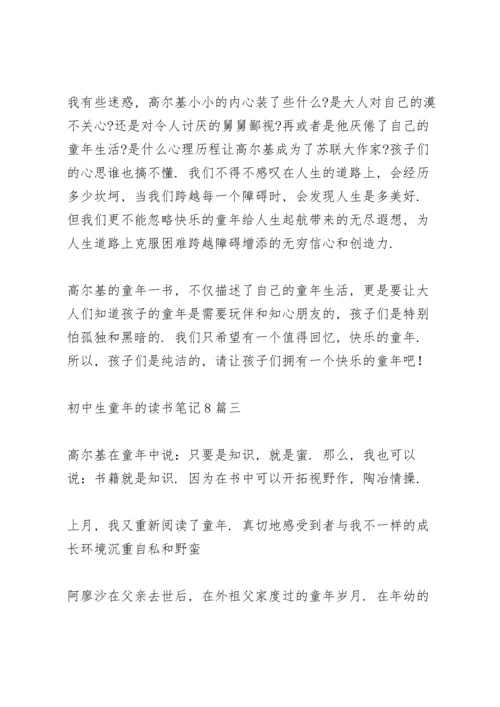 我有些迷惑，高尔基小小的内心装了些什么?是大人对自己的漠不关心?还是对令人讨厌的舅舅鄙视?再或者是他厌倦了自己的童年生活?是什么心理历程让高尔基成为了苏联大作家?孩子们的心思谁也搞不懂．我们不得不感叹在人生的道路上，会经历多少坎坷，当我们跨越每一个障碍时，会发现人生是多美好．但我们更不能忽略快乐的童年给人生起航带来的无尽遐想，为人生道路上克服困难跨越障碍增添的无穷信心和创造力．

高尔基的童年一书，不仅描述了自己的童年生活，更是要让大人们知道孩子的童年是需要玩伴和知心朋友的，孩子们是特别怕孤独和黑暗的．我们只希望有一个值得回忆，快乐的童年．所以，孩子们是纯洁的，请让孩子们拥有一个快乐的童年吧！

初中生童年的读书笔记８篇三

高尔基在童年中说：只要是知识，就是蜜．那么，我也可以说：书籍就是知识．因为在书中可以开拓视野作，陶冶情操．

上月，我又重新阅读了童年．真切地感受到者与我不一样的成长环境沉重自私和野蛮

阿廖沙在父亲去世后，在外祖父家度过的童年岁月．在年幼的